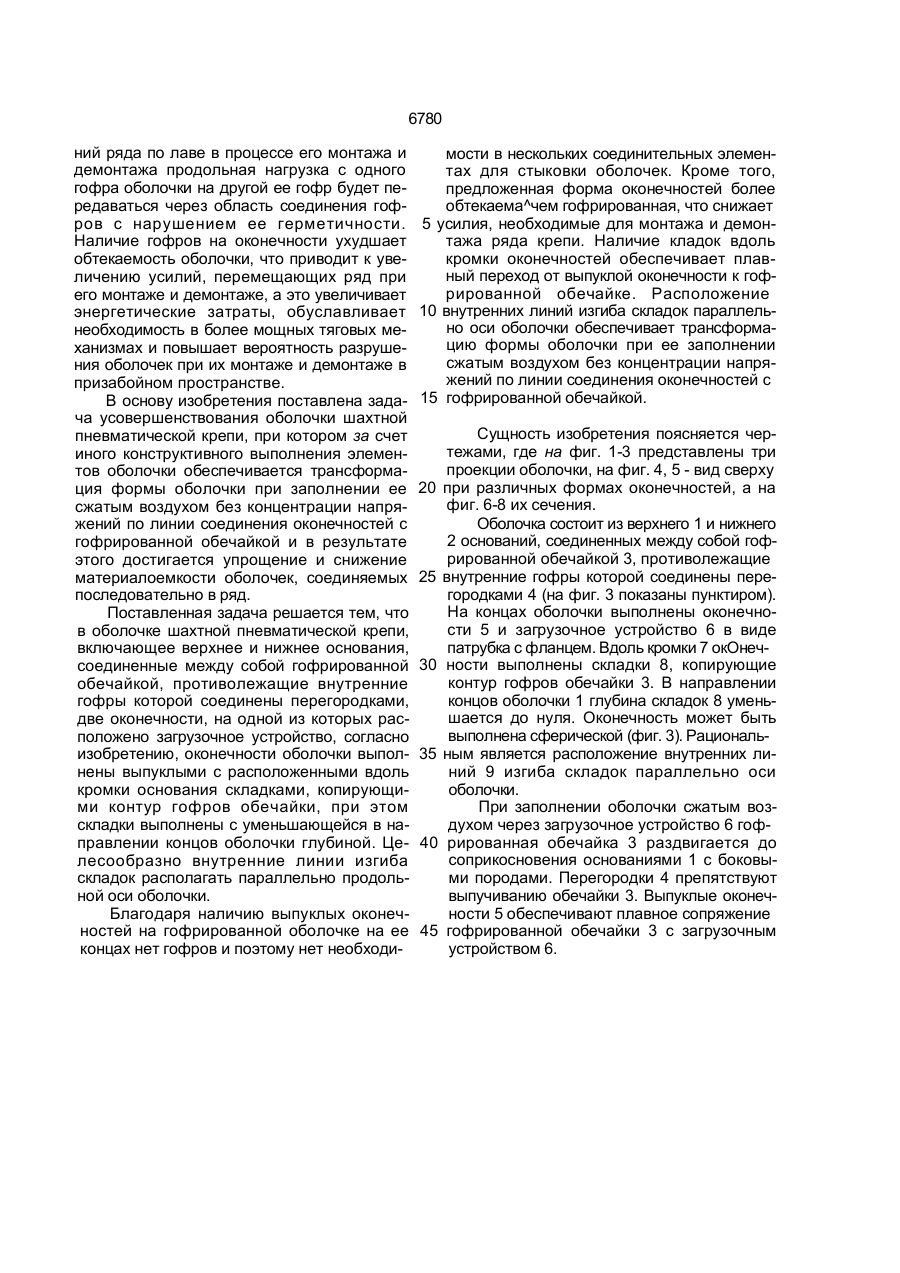 6780

ний ряда по лаве в процессе его монтажа и демонтажа продольная нагрузка с одного гофра оболочки на другой ее гофр будет передаваться через область соединения гофров с нарушением ее герметичности. Наличие гофров на оконечности ухудшает обтекаемость оболочки, что приводит к увеличению усилий, перемещающих ряд при его монтаже и демонтаже, а это увеличивает энергетические затраты, обуславливает необходимость в более мощных тяговых механизмах и повышает вероятность разрушения оболочек при их монтаже и демонтаже в призабойном пространстве.

В основу изобретения поставлена задача усовершенствования оболочки шахтной пневматической крепи, при котором за счет иного конструктивного выполнения элементов оболочки обеспечивается трансформация формы оболочки при заполнении ее сжатым воздухом без концентрации напряжений по линии соединения оконечностей с гофрированной обечайкой и в результате этого достигается упрощение и снижение материалоемкости оболочек, соединяемых последовательно в ряд.

Поставленная задача решается тем, что в оболочке шахтной пневматической крепи, включающее верхнее и нижнее основания, соединенные между собой гофрированной обечайкой, противолежащие внутренние гофры которой соединены перегородками, две оконечности, на одной из которых расположено загрузочное устройство, согласно изобретению, оконечности оболочки выполнены выпуклыми с расположенными вдоль кромки основания складками, копирующими контур гофров обечайки, при этом складки выполнены с уменьшающейся в направлении концов оболочки глубиной. Целесообразно внутренние линии изгиба складок располагать параллельно продольной оси оболочки.

Благодаря наличию выпуклых оконечностей на гофрированной оболочке на ее концах нет гофров и поэтому нет необходимости в нескольких соединительных элементах для стыковки оболочек. Кроме того, предложенная форма оконечностей более обтекаема^чем гофрированная, что снижает
5 усилия, необходимые для монтажа и демонтажа ряда крепи. Наличие кладок вдоль кромки оконечностей обеспечивает плавный переход от выпуклой оконечности к гофрированной обечайке. Расположение
10 внутренних линий изгиба складок параллельно оси оболочки обеспечивает трансформацию формы оболочки при ее заполнении сжатым воздухом без концентрации напряжений по линии соединения оконечностей с
15 гофрированной обечайкой.

Сущность изобретения поясняется чертежами, где на фиг. 1-3 представлены три проекции оболочки, на фиг. 4, 5 - вид сверху
20 при различных формах оконечностей, а на фиг. 6-8 их сечения.

Оболочка состоит из верхнего 1 и нижнего 2 оснований, соединенных между собой гофрированной обечайкой 3, противолежащие
25 внутренние гофры которой соединены перегородками 4 (на фиг. 3 показаны пунктиром). На концах оболочки выполнены оконечности 5 и загрузочное устройство 6 в виде патрубка с фланцем. Вдоль кромки 7 окОнеч-
30 ности выполнены складки 8, копирующие контур гофров обечайки 3. В направлении концов оболочки 1 глубина складок 8 уменьшается до нуля. Оконечность может быть выполнена сферической (фиг. 3). Рациональ-
35 ным является расположение внутренних линий 9 изгиба складок параллельно оси оболочки.

При заполнении оболочки сжатым воздухом через загрузочное устройство 6 гоф-
40 рированная обечайка 3 раздвигается до соприкосновения основаниями 1 с боковыми породами. Перегородки 4 препятствуют выпучиванию обечайки 3. Выпуклые оконечности 5 обеспечивают плавное сопряжение
45 гофрированной обечайки 3 с загрузочным устройством 6.